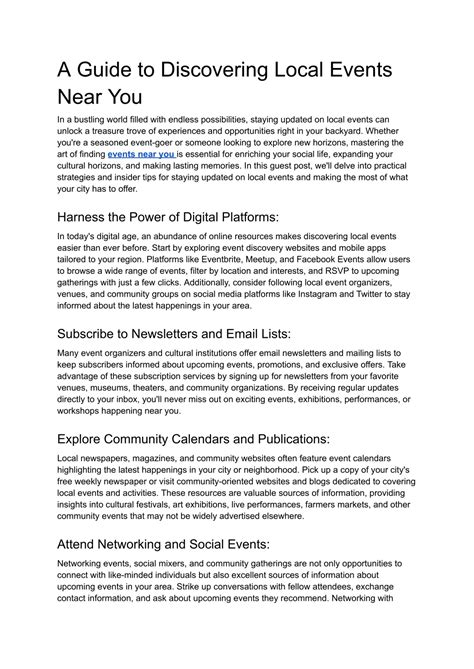 A Guide to Discovering Local Events Near You

In a bustling world filled with endless possibilities, staying updated on local events can unlock a treasure trove of experiences and opportunities right in your backyard. Whether you're a seasoned event-goer or someone looking to explore new horizons, mastering the art of finding events near you is essential for enriching your social life, expanding your cultural horizons, and making lasting memories. In this guest post, we'll delve into practical strategies and insider tips for staying updated on local events and making the most of what your city has to offer.

Harness the Power of Digital Platforms:

In today's digital age, an abundance of online resources makes discovering local events easier than ever before. Start by exploring event discovery websites and mobile apps tailored to your region. Platforms like Eventbrite, Meetup, and Facebook Events allow users to browse a wide range of events, filter by location and interests, and RSVP to upcoming gatherings with just a few clicks. Additionally, consider following local event organizers, venues, and community groups on social media platforms like Instagram and Twitter to stay informed about the latest happenings in your area.

Subscribe to Newsletters and Email Lists:

Many event organizers and cultural institutions offer email newsletters and mailing lists to keep subscribers informed about upcoming events, promotions, and exclusive offers. Take advantage of these subscription services by signing up for newsletters from your favorite venues, museums, theaters, and community organizations. By receiving regular updates directly to your inbox, you'll never miss out on exciting events, exhibitions, performances, or workshops happening near you.

Explore Community Calendars and Publications:

Local newspapers, magazines, and community websites often feature event calendars highlighting the latest happenings in your city or neighborhood. Pick up a copy of your city's free weekly newspaper or visit community-oriented websites and blogs dedicated to covering local events and activities. These resources are valuable sources of information, providing insights into cultural festivals, art exhibitions, live performances, farmers markets, and other community events that may not be widely advertised elsewhere.

Attend Networking and Social Events:

Networking events, social mixers, and community gatherings are not only opportunities to connect with like-minded individuals but also excellent sources of information about upcoming events in your area. Strike up conversations with fellow attendees, exchange contact information, and ask about upcoming events they recommend. Networking with